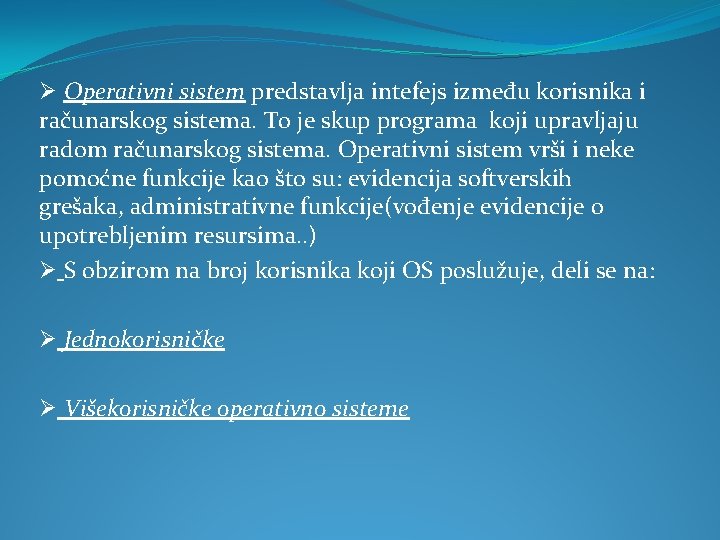 ➢ Operativni sistem predstavlja intefejs između korisnika i računarskog sistema. To je skup programa koji upravljaju radom računarskog sistema. Operativni sistem vrši i neke pomoćne funkcije kao što su: evidencija softverskih grešaka, administrativne funkcije(vođenje evidencije o upotrebljenim resursima..)

➢ S obzirom na broj korisnika koji OS poslužuje, deli se na:

➢ Jednokorisničke

➢ Višekorisničke operativno sisteme